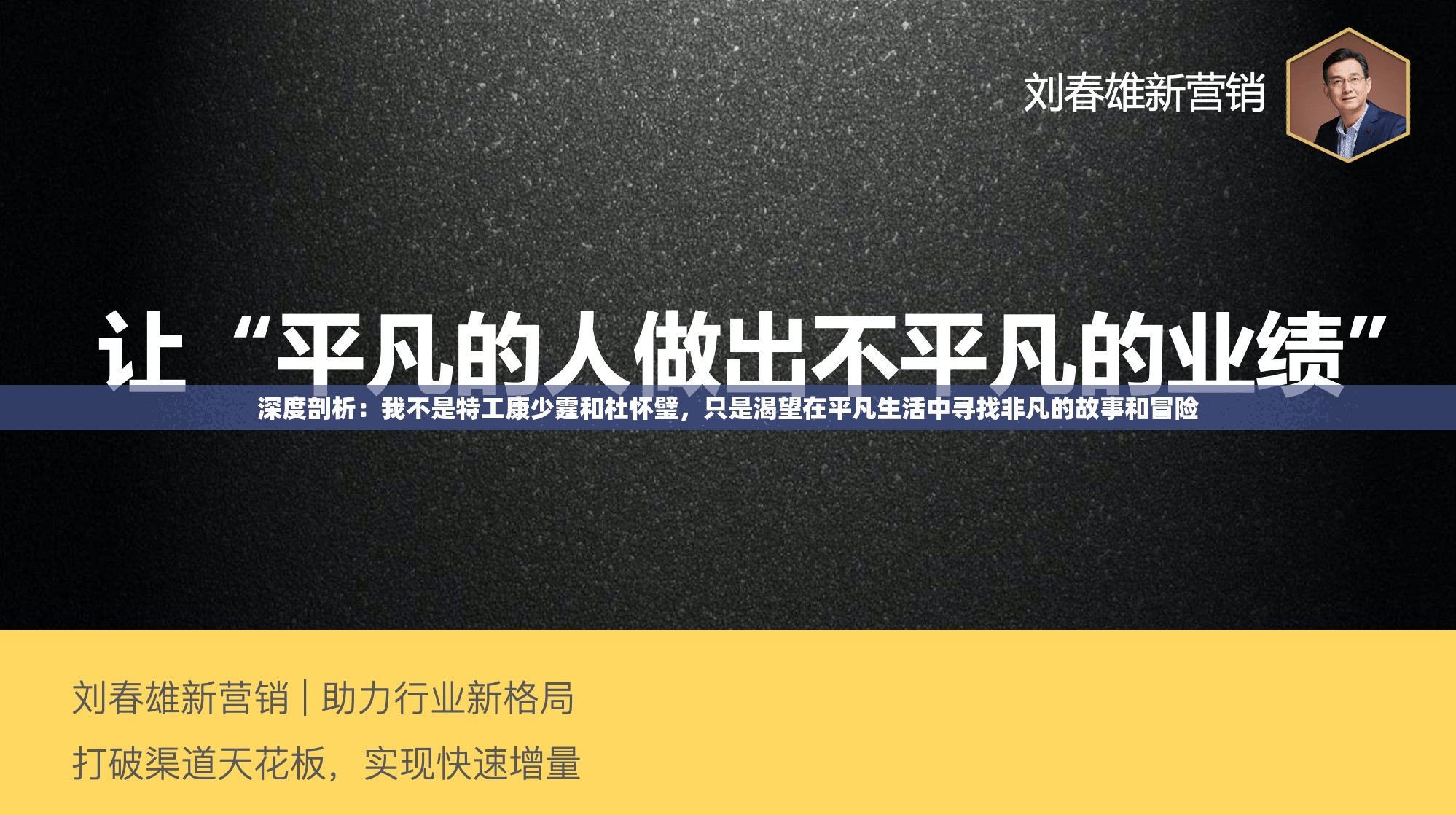 刘春雄新营销

让“平凡的人做出不平凡的业绩”

深度剖析：我不是特工康少霆和杜怀璧，只是渴望在平凡生活中寻找非凡的故事和冒险

刘春雄新营销 | 助力行业新格局

打破渠道天花板，实现快速增量